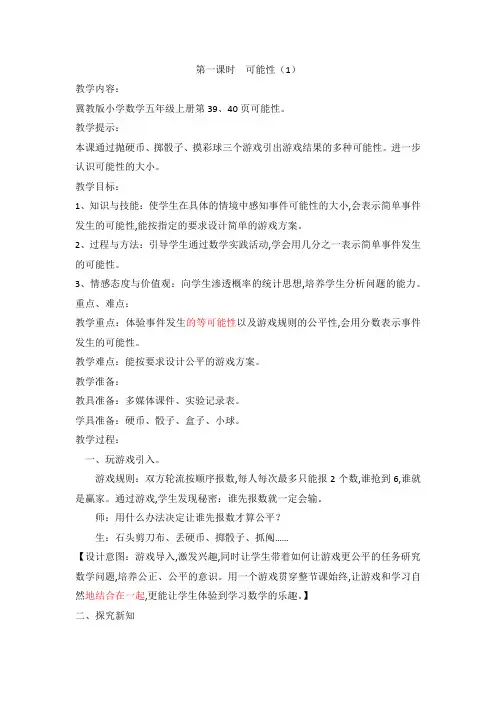 第一课时　可能性（1）

教学内容：

冀教版小学数学五年级上册第 39、40 页可能性。

教学提示：

本课通过抛硬币、掷骰子、摸彩球三个游戏引出游戏结果的多种可能性。进一步认识可能性的大小。

教学目标：

1、知识与技能：使学生在具体的情境中感知事件可能性的大小,会表示简单事件发生的可能性,能按指定的要求设计简单的游戏方案。

2、过程与方法：引导学生通过数学实践活动,学会用几分之一表示简单事件发生的可能性。

3、情感态度与价值观：向学生渗透概率的统计思想,培养学生分析问题的能力。

重点、难点：

教学重点：体验事件发生的等可能性以及游戏规则的公平性,会用分数表示事件发生的可能性。

教学难点：能按要求设计公平的游戏方案。

教学准备：

教具准备：多媒体课件、实验记录表。

学具准备：硬币、骰子、盒子、小球。

教学过程：

一、玩游戏引入。

游戏规则：双方轮流按顺序报数,每人每次最多只能报 2 个数,谁抢到 6,谁就是赢家。通过游戏,学生发现秘密：谁先报数就一定会输。

师：用什么办法决定让谁先报数才算公平？

生：石头剪刀布、丢硬币、掷骰子、抓阄……

【设计意图：游戏导入,激发兴趣,同时让学生带着如何让游戏更公平的任务研究数学问题,培养公正、公平的意识。用一个游戏贯穿整节课始终,让游戏和学习自然地结合在一起,更能让学生体验到学习数学的乐趣。】

二、探究新知